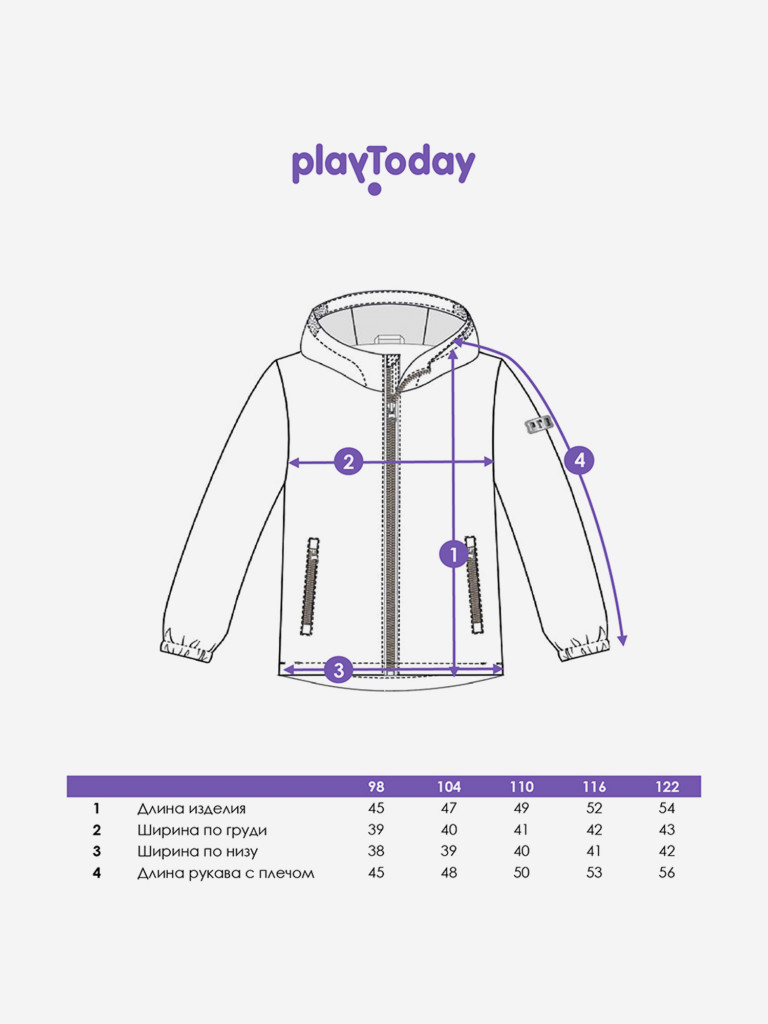 playToday

2

4

1

3

| | | 98 | 104 | 110 | 116 | 122 |
|---|---|---|---|---|---|---|
| 1 | Длина изделия | 45 | 47 | 49 | 52 | 54 |
| 2 | Ширина по груди | 39 | 40 | 41 | 42 | 43 |
| 3 | Ширина по низу | 38 | 39 | 40 | 41 | 42 |
| 4 | Длина рукава с плечом | 45 | 48 | 50 | 53 | 56 |